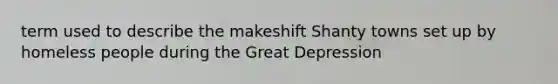 term used to describe the makeshift Shanty towns set up by homeless people during the Great Depression